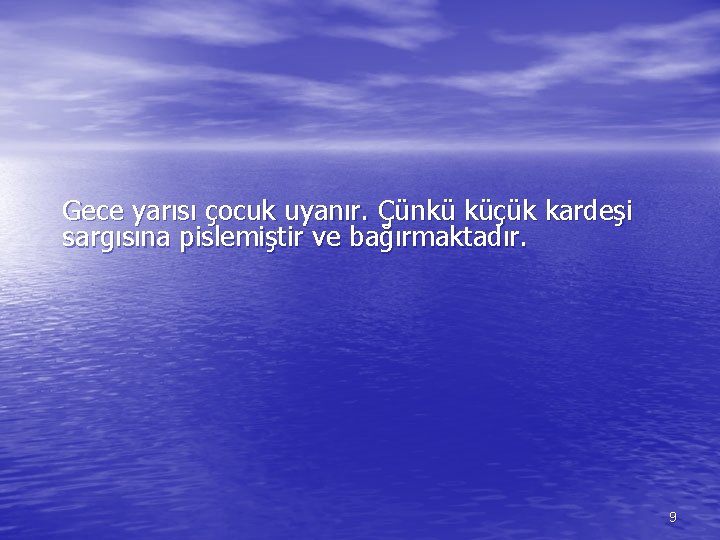 Gece yarısı çocuk uyanır. Çünkü küçük kardeşi sargısına pislemiştir ve bağırmaktadır.

9